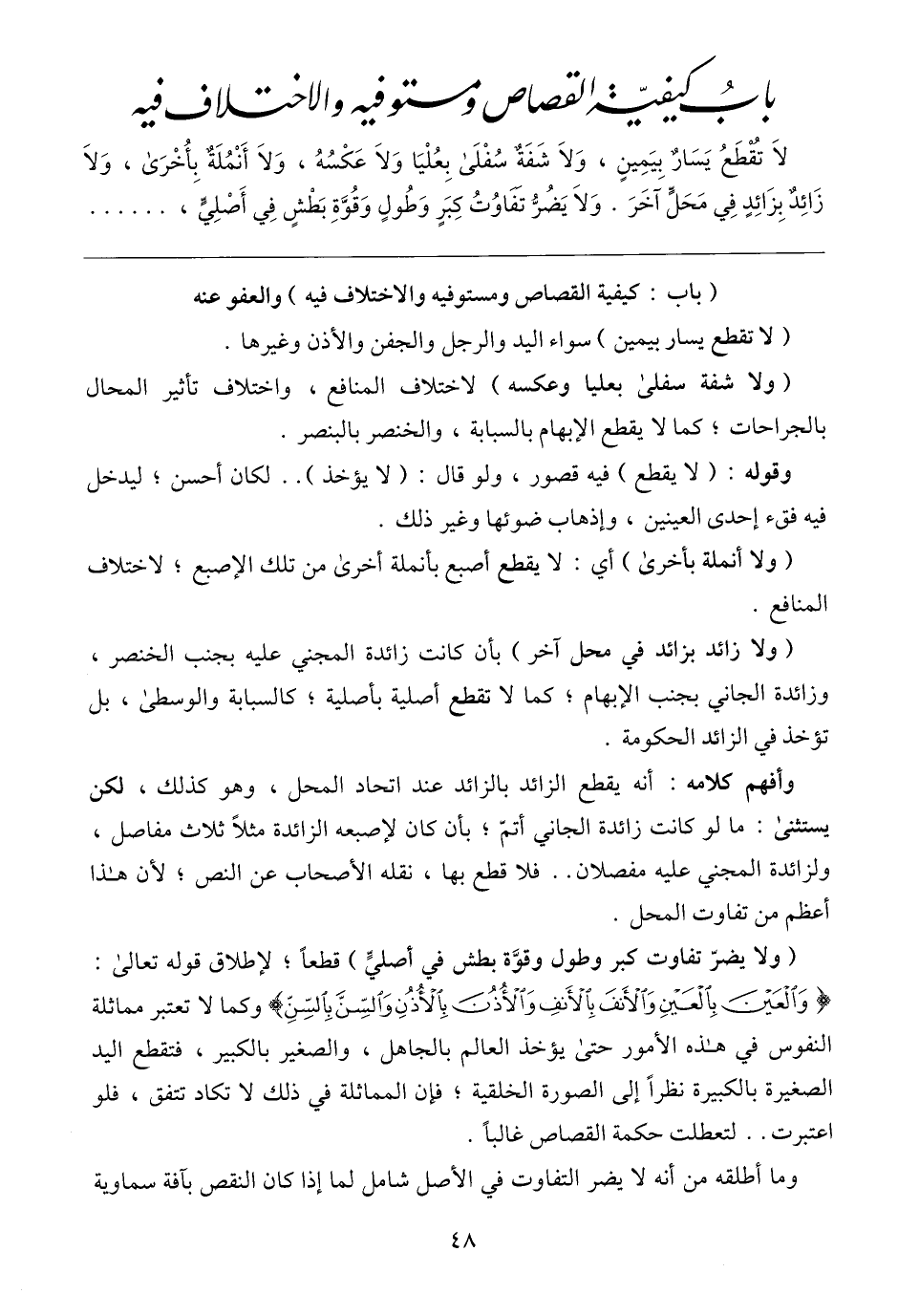 بابُ كيفيّة القصاص ومستوفيه والاختلاف فيه

لاَ تُقْطَعُ يَسَارٌ بِيَمِينٍ ، وَلاَ شَفَةٌ سُفْلَىٰ بِعُلْيَا وَلاَ عَكْسُهُ ، وَلاَ أَنْمُلَةٌ بِأُخْرَىٰ ، وَلاَ زَائِدٌ بِزَائِدٍ فِي مَحَلٍّ آخَرَ . وَلاَ يَضُرُّ تَفَاوُتُ كِبَرٍ وَطُولٍ وَقُوَّةِ بَطْشٍ فِي أَصْلِيٍّ ، . . . . . .

( باب : كيفية القصاص ومستوفيه والاختلاف فيه ) والعفو عنه

( لا تقطع يسار بيمين ) سواء اليد والرجل والجفن والأذن وغيرها .

( ولا شفة سفلىٰ بعليا وعكسه ) لاختلاف المنافع ، واختلاف تأثير المحال بالجراحات ؛ كما لا يقطع الإبهام بالسبابة ، والخنصر بالبنصر .

وقوله : ( لا يقطع ) فيه قصور ، ولو قال : ( لا يؤخذ ) . . لكان أحسن ؛ ليدخل فيه فقء إحدى العينين ، وإذهاب ضوئها وغير ذلك .

( ولا أنملة بأخرىٰ ) أي : لا يقطع أصبع بأنملة أخرىٰ من تلك الإصبع ؛ لاختلاف المنافع .

( ولا زائد بزائد في محل آخر ) بأن كانت زائدة المجني عليه بجنب الخنصر ، وزائدة الجاني بجنب الإبهام ؛ كما لا تقطع أصلية بأصلية ؛ كالسبابة والوسطىٰ ، بل تؤخذ في الزائد الحكومة .

وأفهم كلامه : أنه يقطع الزائد بالزائد عند اتحاد المحل ، وهو كذلك ، لكن يستثنىٰ : ما لو كانت زائدة الجاني أتمّ ؛ بأن كان لإصبعه الزائدة مثلاً ثلاث مفاصل ، ولزائدة المجني عليه مفصلان . . فلا قطع بها ، نقله الأصحاب عن النص ؛ لأن هـٰذا أعظم من تفاوت المحل .

( ولا يضرّ تفاوت كبر وطول وقوّة بطش في أصليٍّ ) قطعاً ؛ لإطلاق قوله تعالىٰ : ﴿ وَٱلْعَيْنَ بِٱلْعَيْنِ وَٱلْأَنفَ بِٱلْأَنفِ وَٱلْأُذُنَ بِٱلْأُذُنِ وَٱلسِّنَّ بِٱلسِّنِّ ﴾ وكما لا تعتبر مماثلة النفوس في هـٰذه الأمور حتىٰ يؤخذ العالم بالجاهل ، والصغير بالكبير ، فتقطع اليد الصغيرة بالكبيرة نظراً إلى الصورة الخلقية ؛ فإن المماثلة في ذلك لا تكاد تتفق ، فلو اعتبرت . . لتعطلت حكمة القصاص غالباً .

وما أطلقه من أنه لا يضر التفاوت في الأصل شامل لما إذا كان النقص بآفة سماوية

٤٨